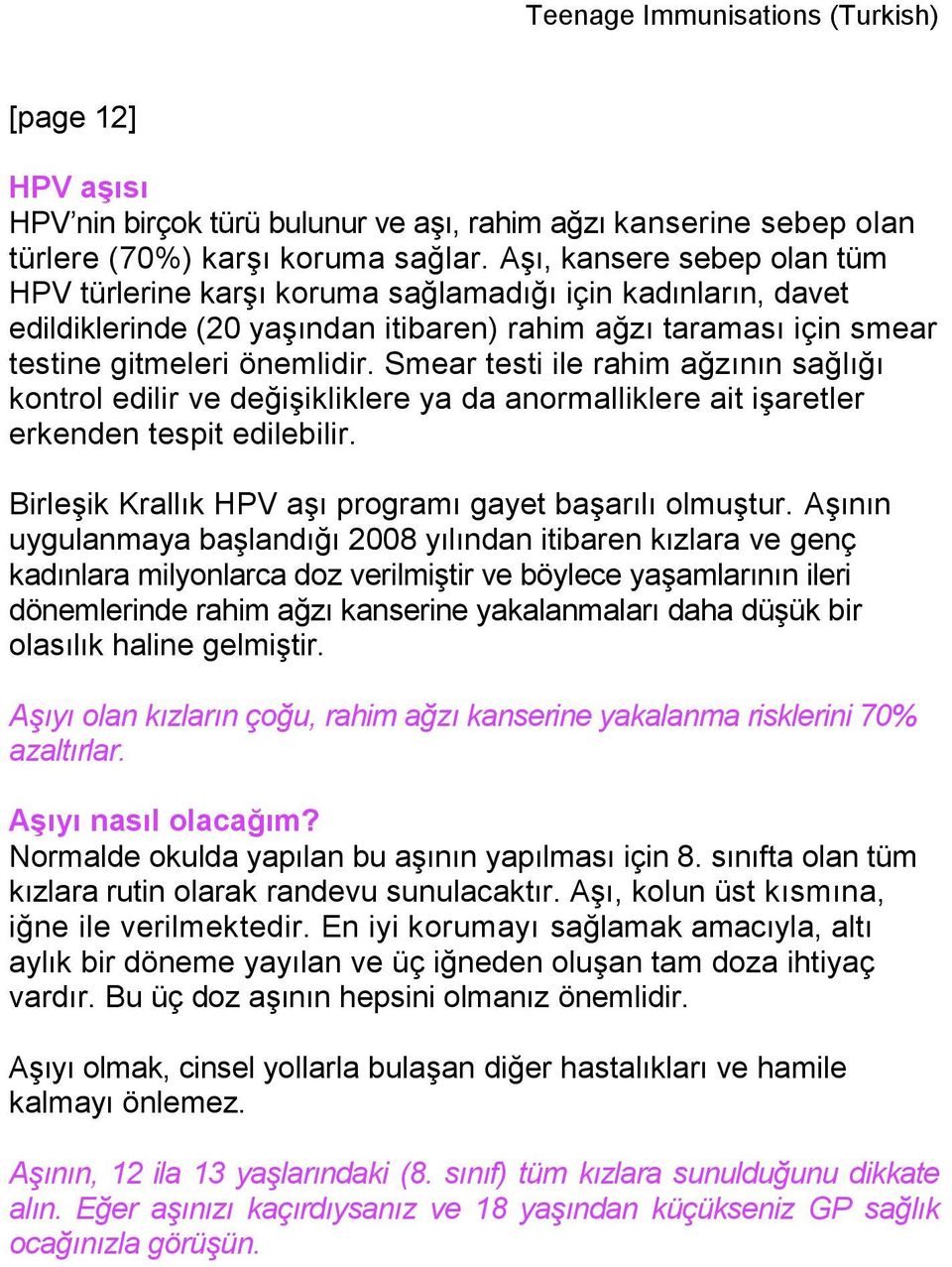 Teenage Immunisations (Turkish)

[page 12]

HPV aşısı
HPV'nin birçok türü bulunur ve aşı, rahim ağzı kanserine sebep olan türlere (70%) karşı koruma sağlar. Aşı, kansere sebep olan tüm HPV türlerine karşı koruma sağlamadığı için kadınların, davet edildiklerinde (20 yaşından itibaren) rahim ağzı taraması için smear testine gitmeleri önemlidir. Smear testi ile rahim ağzının sağlığı kontrol edilir ve değişikliklere ya da anormalliklere ait işaretler erkenden tespit edilebilir.

Birleşik Krallık HPV aşı programı gayet başarılı olmuştur. Aşının uygulanmaya başlandığı 2008 yılından itibaren kızlara ve genç kadınlara milyonlarca doz verilmiştir ve böylece yaşamlarının ileri dönemlerinde rahim ağzı kanserine yakalanmaları daha düşük bir olasılık haline gelmiştir.

Aşıyı olan kızların çoğu, rahim ağzı kanserine yakalanma risklerini 70% azaltırlar.

Aşıyı nasıl olacağım?
Normalde okulda yapılan bu aşının yapılması için 8. sınıfta olan tüm kızlara rutin olarak randevu sunulacaktır. Aşı, kolun üst kısmına, iğne ile verilmektedir. En iyi korumayı sağlamak amacıyla, altı aylık bir döneme yayılan ve üç iğneden oluşan tam doza ihtiyaç vardır. Bu üç doz aşının hepsini olmanız önemlidir.

Aşıyı olmak, cinsel yollarla bulaşan diğer hastalıkları ve hamile kalmayı önlemez.

Aşının, 12 ila 13 yaşlarındaki (8. sınıf) tüm kızlara sunulduğunu dikkate alın. Eğer aşınızı kaçırdıysanız ve 18 yaşından küçükseniz GP sağlık ocağınızla görüşün.